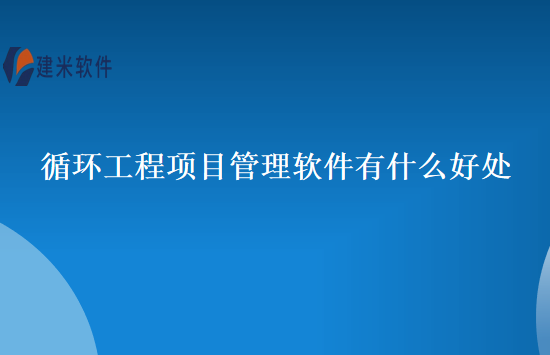 建米软件

循环工程项目管理软件有什么好处